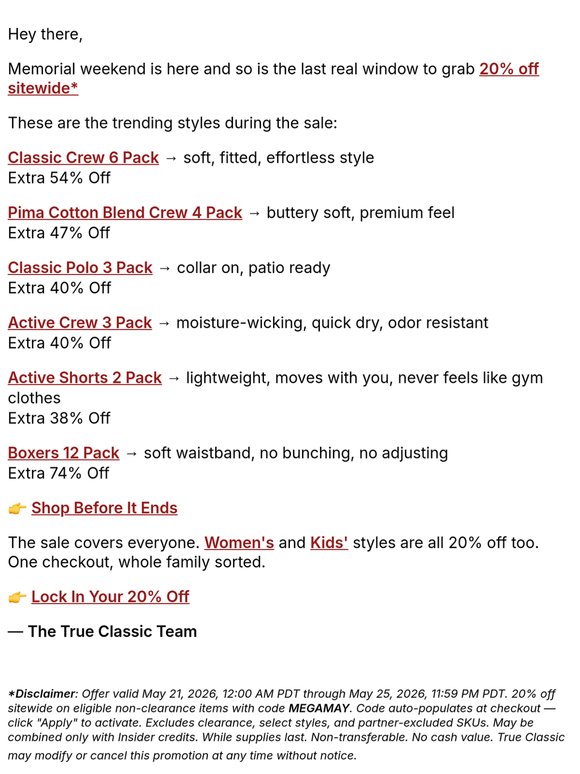 Hey there,

Memorial weekend is here and so is the last real window to grab 20% off sitewide*

These are the trending styles during the sale:

Classic Crew 6 Pack → soft, fitted, effortless style
Extra 54% Off

Pima Cotton Blend Crew 4 Pack → buttery soft, premium feel
Extra 47% Off

Classic Polo 3 Pack → collar on, patio ready
Extra 40% Off

Active Crew 3 Pack → moisture-wicking, quick dry, odor resistant
Extra 40% Off

Active Shorts 2 Pack → lightweight, moves with you, never feels like gym clothes
Extra 38% Off

Boxers 12 Pack → soft waistband, no bunching, no adjusting
Extra 74% Off

👉 Shop Before It Ends

The sale covers everyone. Women's and Kids' styles are all 20% off too. One checkout, whole family sorted.

👉 Lock In Your 20% Off

— The True Classic Team

*Disclaimer: Offer valid May 21, 2026, 12:00 AM PDT through May 25, 2026, 11:59 PM PDT. 20% off sitewide on eligible non-clearance items with code MEGAMAY. Code auto-populates at checkout — click "Apply" to activate. Excludes clearance, select styles, and partner-excluded SKUs. May be combined only with Insider credits. While supplies last. Non-transferable. No cash value. True Classic may modify or cancel this promotion at any time without notice.